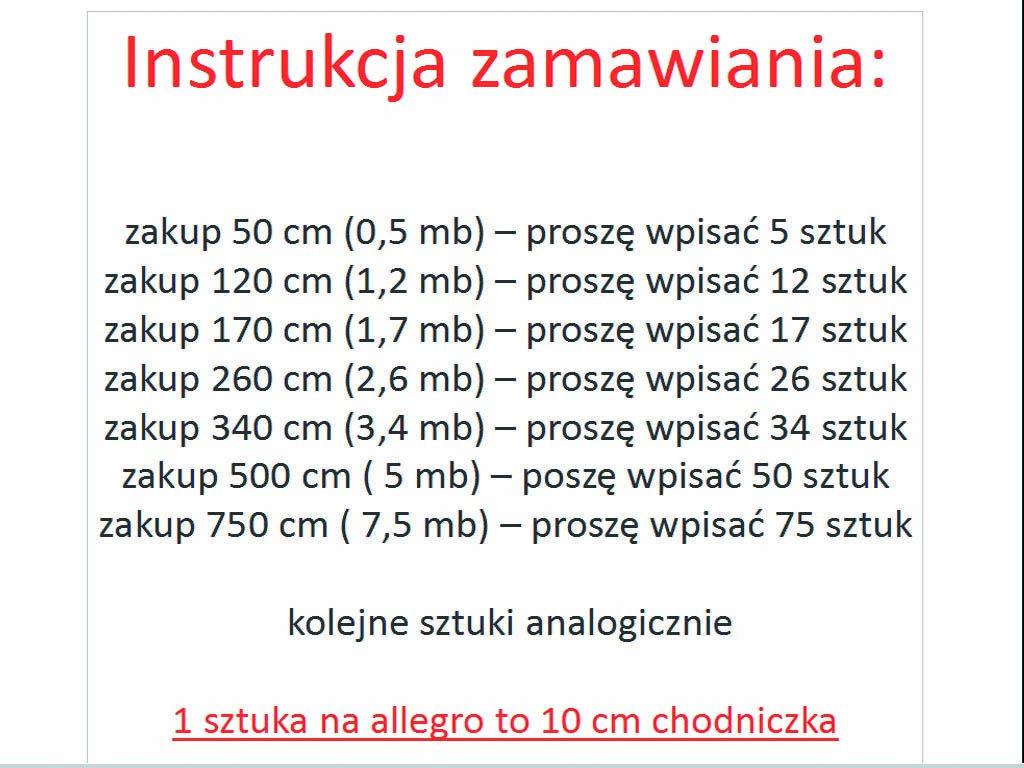 Instrukcja zamawiania:

zakup 50 cm (0,5 mb) – proszę wpisać 5 sztuk
zakup 120 cm (1,2 mb) – proszę wpisać 12 sztuk
zakup 170 cm (1,7 mb) – proszę wpisać 17 sztuk
zakup 260 cm (2,6 mb) – proszę wpisać 26 sztuk
zakup 340 cm (3,4 mb) – proszę wpisać 34 sztuk
zakup 500 cm ( 5 mb) – poszę wpisać 50 sztuk
zakup 750 cm ( 7,5 mb) – proszę wpisać 75 sztuk

kolejne sztuki analogicznie

1 sztuka na allegro to 10 cm chodniczka